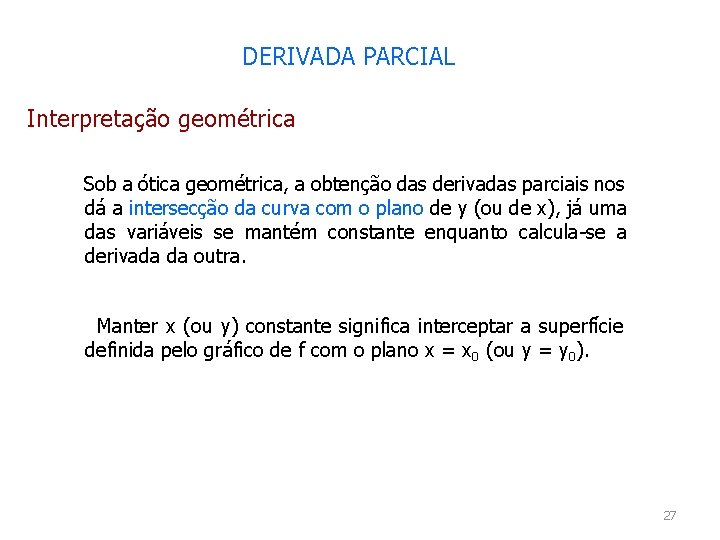 DERIVADA PARCIAL

Interpretação geométrica

Sob a ótica geométrica, a obtenção das derivadas parciais nos dá a intersecção da curva com o plano de y (ou de x), já uma das variáveis se mantém constante enquanto calcula-se a derivada da outra.

Manter x (ou y) constante significa interceptar a superfície definida pelo gráfico de f com o plano $x = x_0$ (ou $y = y_0$).

27